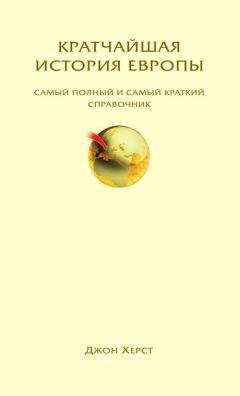 КРАТЧАЙШАЯ ИСТОРИЯ ЕВРОПЫ

САМЫЙ ПОЛНЫЙ И САМЫЙ КРАТКИЙ СПРАВОЧНИК

Джон Херст